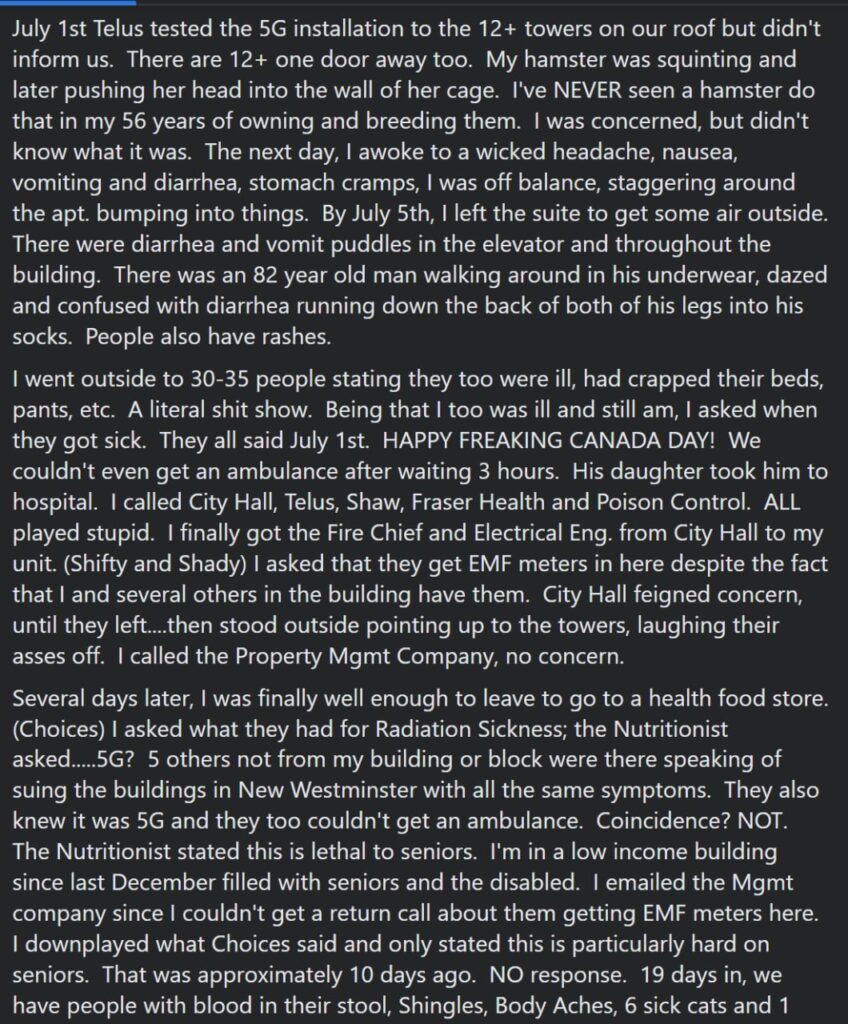 July 1st Telus tested the 5G installation to the 12+ towers on our roof but didn't inform us. There are 12+ one door away too. My hamster was squinting and later pushing her head into the wall of her cage. I've NEVER seen a hamster do that in my 56 years of owning and breeding them. I was concerned, but didn't know what it was. The next day, I awoke to a wicked headache, nausea, vomiting and diarrhea, stomach cramps, I was off balance, staggering around the apt. bumping into things. By July 5th, I left the suite to get some air outside. There were diarrhea and vomit puddles in the elevator and throughout the building. There was an 82 year old man walking around in his underwear, dazed and confused with diarrhea running down the back of both of his legs into his socks. People also have rashes.

I went outside to 30-35 people stating they too were ill, had crapped their beds, pants, etc. A literal shit show. Being that I too was ill and still am, I asked when they got sick. They all said July 1st. HAPPY FREAKING CANADA DAY! We couldn't even get an ambulance after waiting 3 hours. His daughter took him to hospital. I called City Hall, Telus, Shaw, Fraser Health and Poison Control. ALL played stupid. I finally got the Fire Chief and Electrical Eng. from City Hall to my unit. (Shifty and Shady) I asked that they get EMF meters in here despite the fact that I and several others in the building have them. City Hall feigned concern, until they left....then stood outside pointing up to the towers, laughing their asses off. I called the Property Mgmt Company, no concern.

Several days later, I was finally well enough to leave to go to a health food store. (Choices) I asked what they had for Radiation Sickness; the Nutritionist asked.....5G? 5 others not from my building or block were there speaking of suing the buildings in New Westminster with all the same symptoms. They also knew it was 5G and they too couldn't get an ambulance. Coincidence? NOT. The Nutritionist stated this is lethal to seniors. I'm in a low income building since last December filled with seniors and the disabled. I emailed the Mgmt company since I couldn't get a return call about them getting EMF meters here. I downplayed what Choices said and only stated this is particularly hard on seniors. That was approximately 10 days ago. NO response. 19 days in, we have people with blood in their stool, Shingles, Body Aches, 6 sick cats and 1